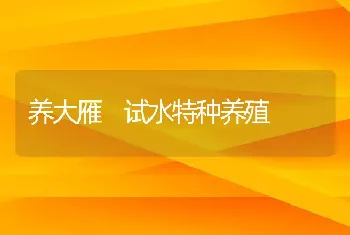 养大雁　试水特种养殖